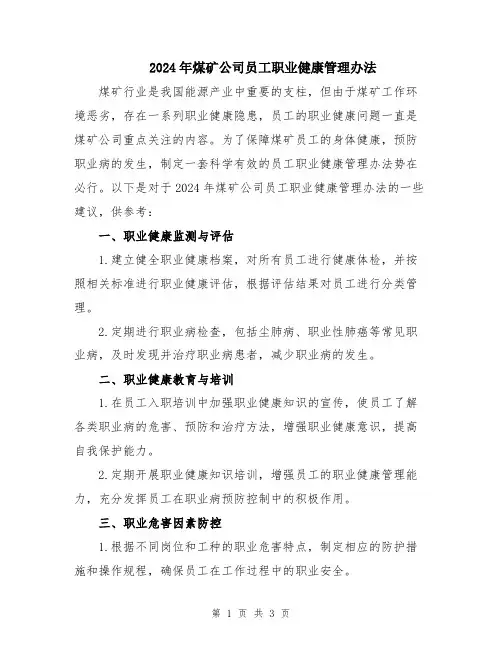 2024年煤矿公司员工职业健康管理办法

煤矿行业是我国能源产业中重要的支柱，但由于煤矿工作环境恶劣，存在一系列职业健康隐患，员工的职业健康问题一直是煤矿公司重点关注的内容。为了保障煤矿员工的身体健康，预防职业病的发生，制定一套科学有效的员工职业健康管理办法势在必行。以下是对于2024年煤矿公司员工职业健康管理办法的一些建议，供参考：

一、职业健康监测与评估

1.建立健全职业健康档案，对所有员工进行健康体检，并按照相关标准进行职业健康评估，根据评估结果对员工进行分类管理。

2.定期进行职业病检查，包括尘肺病、职业性肺癌等常见职业病，及时发现并治疗职业病患者，减少职业病的发生。

二、职业健康教育与培训

1.在员工入职培训中加强职业健康知识的宣传，使员工了解各类职业病的危害、预防和治疗方法，增强职业健康意识，提高自我保护能力。

2.定期开展职业健康知识培训，增强员工的职业健康管理能力，充分发挥员工在职业病预防控制中的积极作用。

三、职业危害因素防控

1.根据不同岗位和工种的职业危害特点，制定相应的防护措施和操作规程，确保员工在工作过程中的职业安全。

第 1 页 共 3 页